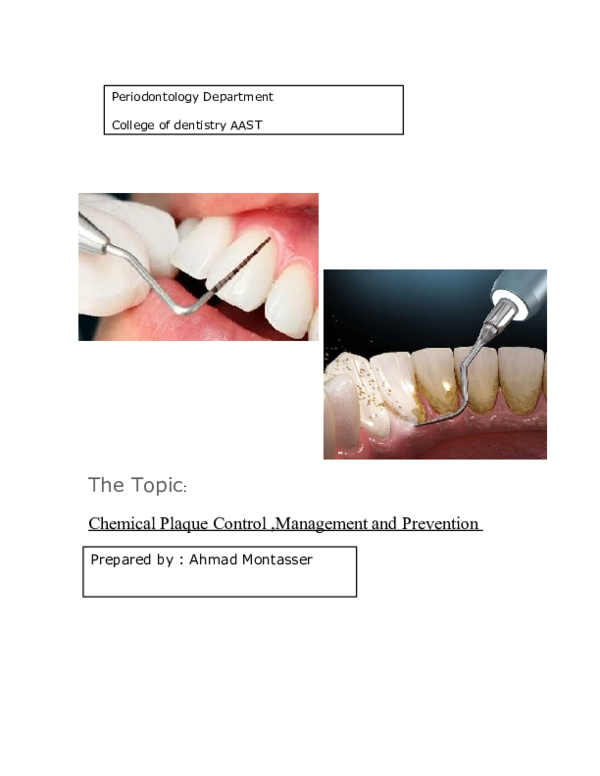 Periodontology Department

College of dentistry AAST

The Topic:

Chemical Plaque Control ,Management and Prevention

Prepared by : Ahmad Montasser